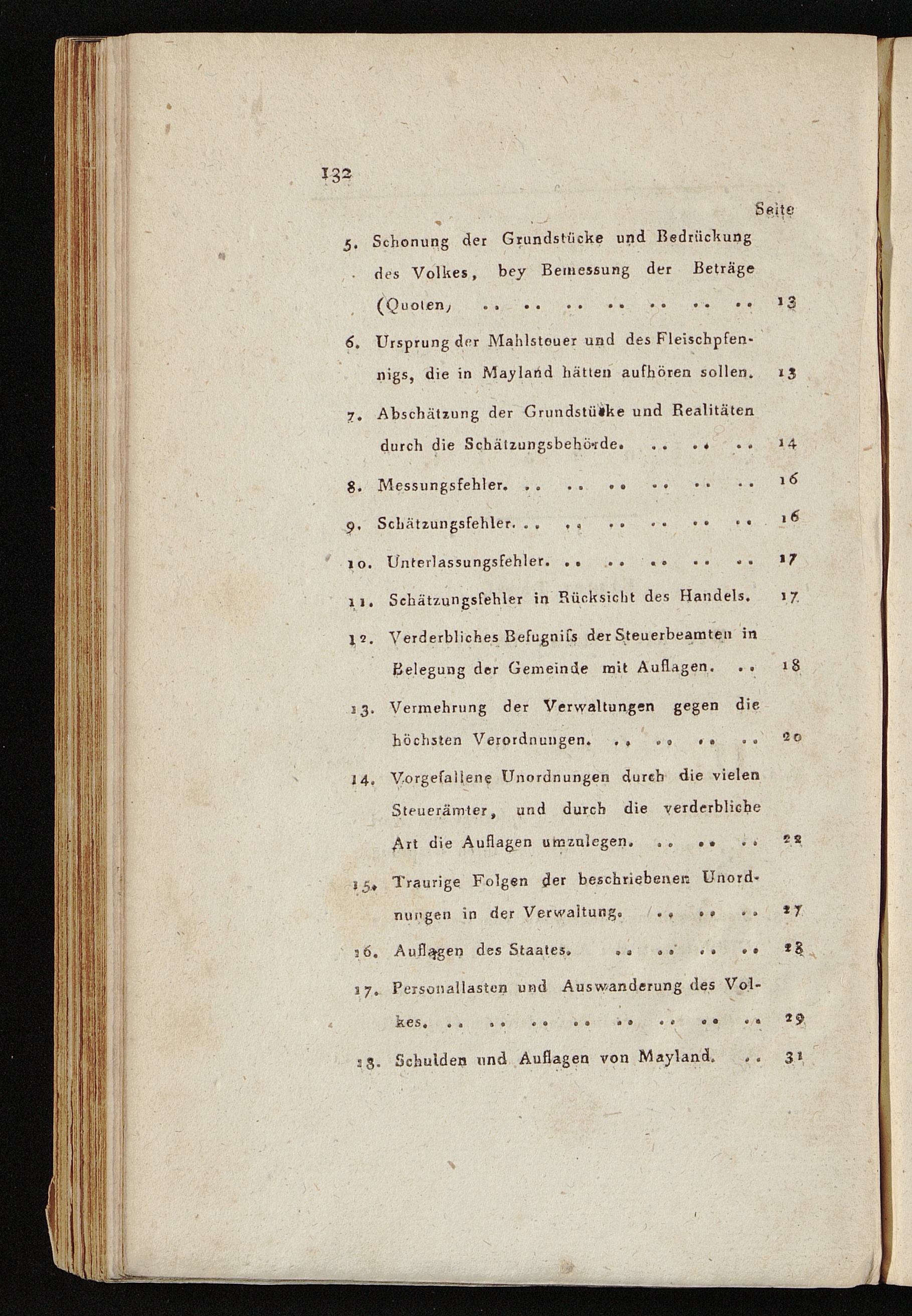 132

Seite

5. Schonung der Grundstücke und Bedrückung des Volkes, bey Bemessung der Beträge (Quoten) .. .. .. .. .. .. .. 13

6. Ursprung der Mahlsteuer und des Fleischpfennigs, die in Mayland hätten aufhören sollen. 13

7. Abschätzung der Grundstücke und Realitäten durch die Schätzungsbehörde. .. .. .. 14

8. Messungsfehler. .. .. .. .. .. .. 16

9. Schätzungsfehler. .. .. .. .. .. .. 16

10. Unterlassungsfehler. .. .. .. .. .. 17

11. Schätzungsfehler in Rücksicht des Handels. 17

12. Verderbliches Befugniſs der Steuerbeamten in Belegung der Gemeinde mit Auflagen. .. 18

13. Vermehrung der Verwaltungen gegen die höchsten Verordnungen. .. .. .. .. 20

14. Vorgefallene Unordnungen durch die vielen Steuerämter, und durch die verderbliche Art die Auflagen umzulegen. .. .. .. 22

15. Traurige Folgen der beschriebenen Unordnungen in der Verwaltung. .. .. .. 27

16. Auflagen des Staates. .. .. .. .. 28

17. Personallasten und Auswanderung des Volkes. .. .. .. .. .. .. .. .. 29

18. Schulden und Auflagen von Mayland. .. 31